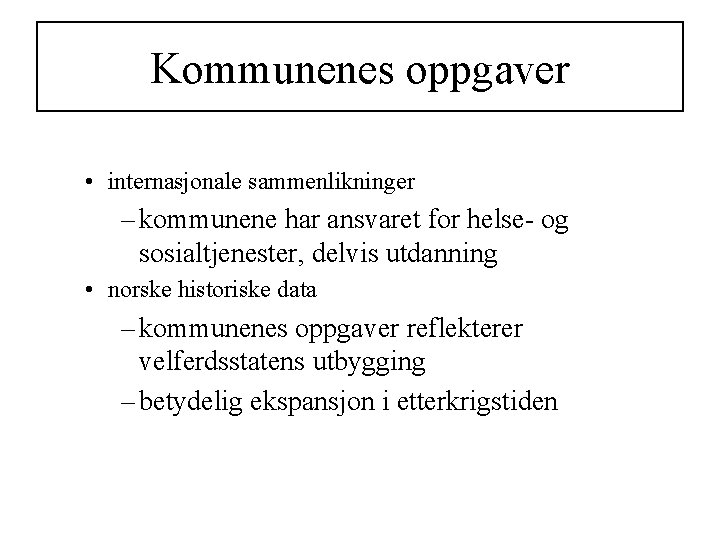 Kommunenes oppgaver

• internasjonale sammenlikninger
– kommunene har ansvaret for helse- og sosialtjenester, delvis utdanning
• norske historiske data
– kommunenes oppgaver reflekterer velferdsstatens utbygging
– betydelig ekspansjon i etterkrigstiden